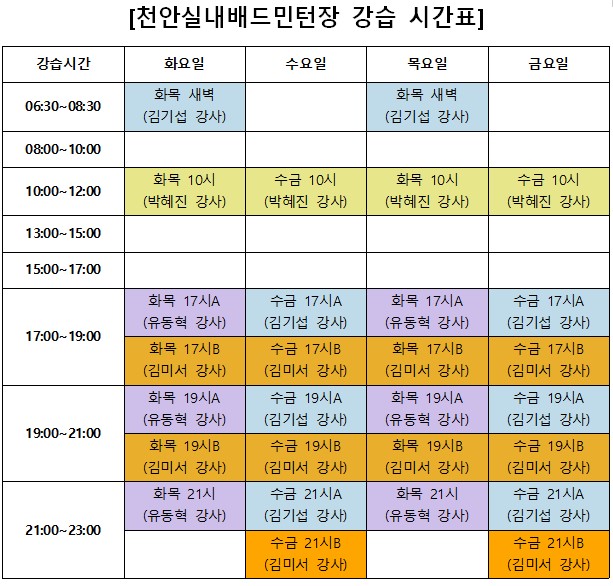 [천안실내배드민턴장 강습 시간표]

| 강습시간 | 화요일 | 수요일 | 목요일 | 금요일 |
|---|---|---|---|---|
| 06:30~08:30 | 화목 새벽 (김기섭 강사) | | 화목 새벽 (김기섭 강사) | |
| 08:00~10:00 | | | | |
| 10:00~12:00 | 화목 10시 (박혜진 강사) | 수금 10시 (박혜진 강사) | 화목 10시 (박혜진 강사) | 수금 10시 (박혜진 강사) |
| 13:00~15:00 | | | | |
| 15:00~17:00 | | | | |
| 17:00~19:00 | 화목 17시A (유동혁 강사) | 수금 17시A (김기섭 강사) | 화목 17시A (유동혁 강사) | 수금 17시A (김기섭 강사) |
| | 화목 17시B (김미서 강사) | 수금 17시B (김미서 강사) | 화목 17시B (김미서 강사) | 수금 17시B (김미서 강사) |
| 19:00~21:00 | 화목 19시A (유동혁 강사) | 수금 19시A (김기섭 강사) | 화목 19시A (유동혁 강사) | 수금 19시A (김기섭 강사) |
| | 화목 19시B (김미서 강사) | 수금 19시B (김미서 강사) | 화목 19시B (김미서 강사) | 수금 19시B (김미서 강사) |
| 21:00~23:00 | 화목 21시 (유동혁 강사) | 수금 21시A (김기섭 강사) | 화목 21시 (유동혁 강사) | 수금 21시A (김기섭 강사) |
| | | 수금 21시B (김미서 강사) | | 수금 21시B (김미서 강사) |